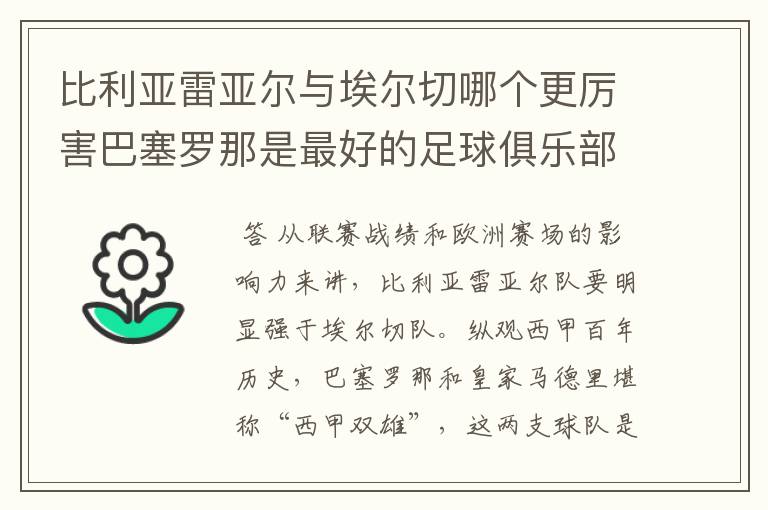 比利亚雷亚尔与埃尔切哪个更厉害巴塞罗那是最好的足球俱乐部

答 从联赛战绩和欧洲赛场的影响力来讲，比利亚雷亚尔队要明显强于埃尔切队。纵观西甲百年历史，巴塞罗那和皇家马德里堪称“西甲双雄”，这两支球队是